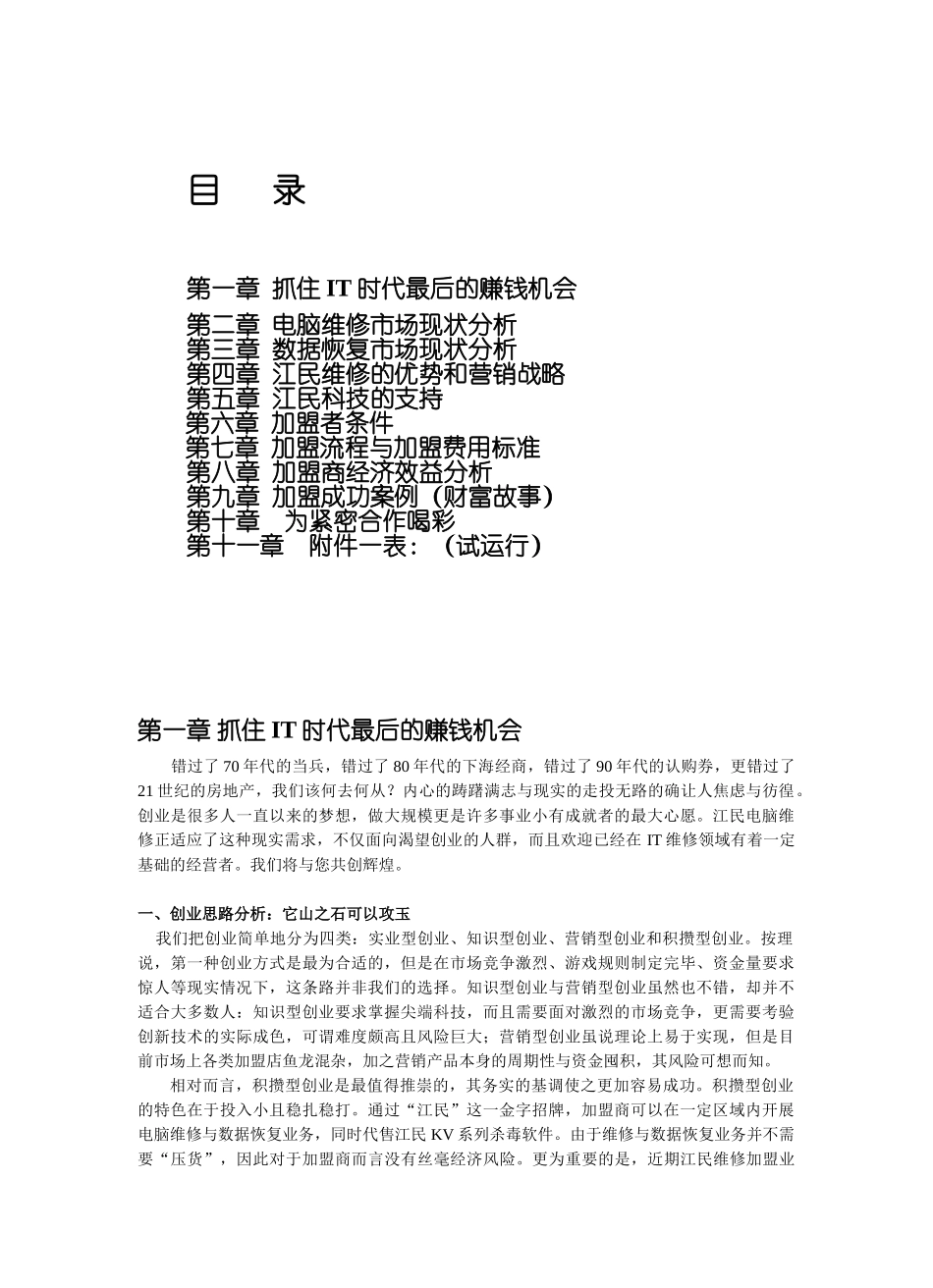 目　录

第一章 抓住 IT 时代最后的赚钱机会

第二章 电脑维修市场现状分析
第三章 数据恢复市场现状分析
第四章 江民维修的优势和营销战略
第五章 江民科技的支持
第六章 加盟者条件
第七章 加盟流程与加盟费用标准
第八章 加盟商经济效益分析
第九章 加盟成功案例（财富故事）
第十章　为紧密合作喝彩
第十一章　附件一表：（试运行）

第一章 抓住 IT 时代最后的赚钱机会

错过了 70 年代的当兵，错过了 80 年代的下海经商，错过了 90 年代的认购券，更错过了 21 世纪的房地产，我们该何去何从？内心的踌躇满志与现实的走投无路的确让人焦虑与彷徨。创业是很多人一直以来的梦想，做大规模更是许多事业小有成就者的最大心愿。江民电脑维修正适应了这种现实需求，不仅面向渴望创业的人群，而且欢迎已经在 IT 维修领域有着一定基础的经营者。我们将与您共创辉煌。

一、创业思路分析：它山之石可以攻玉

我们把创业简单地分为四类：实业型创业、知识型创业、营销型创业和积攒型创业。按理说，第一种创业方式是最为合适的，但是在市场竞争激烈、游戏规则制定完毕、资金量要求惊人等现实情况下，这条路并非我们的选择。知识型创业与营销型创业虽然也不错，却并不适合大多数人：知识型创业要求掌握尖端科技，而且需要面对激烈的市场竞争，更需要考验创新技术的实际成色，可谓难度颇高且风险巨大；营销型创业虽说理论上易于实现，但是目前市场上各类加盟店鱼龙混杂，加之营销产品本身的周期性与资金囤积，其风险可想而知。

相对而言，积攒型创业是最值得推崇的，其务实的基调使之更加容易成功。积攒型创业的特色在于投入小且稳扎稳打。通过“江民”这一金字招牌，加盟商可以在一定区域内开展电脑维修与数据恢复业务，同时代售江民 KV 系列杀毒软件。由于维修与数据恢复业务并不需要“压货”，因此对于加盟商而言没有丝毫经济风险。更为重要的是，近期江民维修加盟业